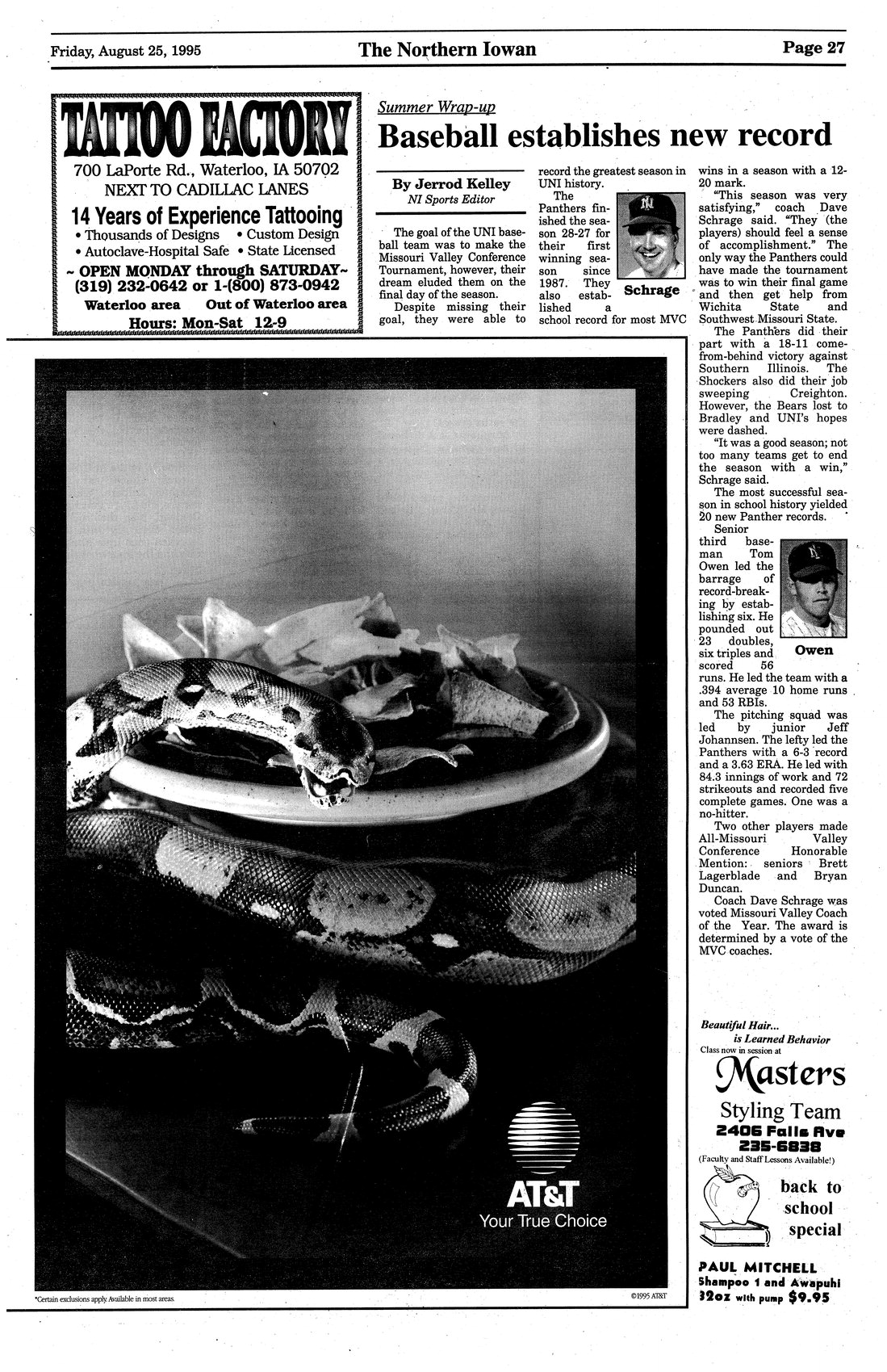 Friday, August 25, 1995 The Northern Iowan Page 27

TATTOO FACTORY
700 LaPorte Rd., Waterloo, IA 50702
NEXT TO CADILLAC LANES
14 Years of Experience Tattooing
• Thousands of Designs • Custom Design
• Autoclave-Hospital Safe • State Licensed
~ OPEN MONDAY through SATURDAY~
(319) 232-0642 or 1-(800) 873-0942
Waterloo area Out of Waterloo area
Hours: Mon-Sat 12-9

Summer Wrap-up
Baseball establishes new record

By Jerrod Kelley
NI Sports Editor

The goal of the UNI baseball team was to make the Missouri Valley Conference Tournament, however, their dream eluded them on the final day of the season.

Despite missing their goal, they were able to record the greatest season in UNI history.

The Panthers finished the season 28-27 for their first winning season since 1987. They also established a school record for most MVC wins in a season with a 12-20 mark.

Schrage

"This season was very satisfying," coach Dave Schrage said. "They (the players) should feel a sense of accomplishment." The only way the Panthers could have made the tournament was to win their final game and then get help from Wichita State and Southwest Missouri State.

The Panthers did their part with a 18-11 come-from-behind victory against Southern Illinois. The Shockers also did their job sweeping Creighton. However, the Bears lost to Bradley and UNI's hopes were dashed.

"It was a good season; not too many teams get to end the season with a win," Schrage said.

The most successful season in school history yielded 20 new Panther records.

Senior third baseman Tom Owen led the barrage of record-breaking by establishing six. He pounded out 23 doubles, six triples and scored 56 runs. He led the team with a .394 average 10 home runs and 53 RBIs.

Owen

The pitching squad was led by junior Jeff Johannsen. The lefty led the Panthers with a 6-3 record and a 3.63 ERA. He led with 84.3 innings of work and 72 strikeouts and recorded five complete games. One was a no-hitter.

Two other players made All-Missouri Valley Conference Honorable Mention: seniors Brett Lagerblade and Bryan Duncan.

Coach Dave Schrage was voted Missouri Valley Coach of the Year. The award is determined by a vote of the MVC coaches.

AT&T
Your True Choice

*Certain exclusions apply. Available in most areas.
©1995 AT&T

Beautiful Hair...
is Learned Behavior
Class now in session at
Masters
Styling Team
2406 Falls Ave
235-6838
(Faculty and Staff Lessons Available!)
back to school special
PAUL MITCHELL
Shampoo 1 and Awapuhi
32oz with pump $9.95